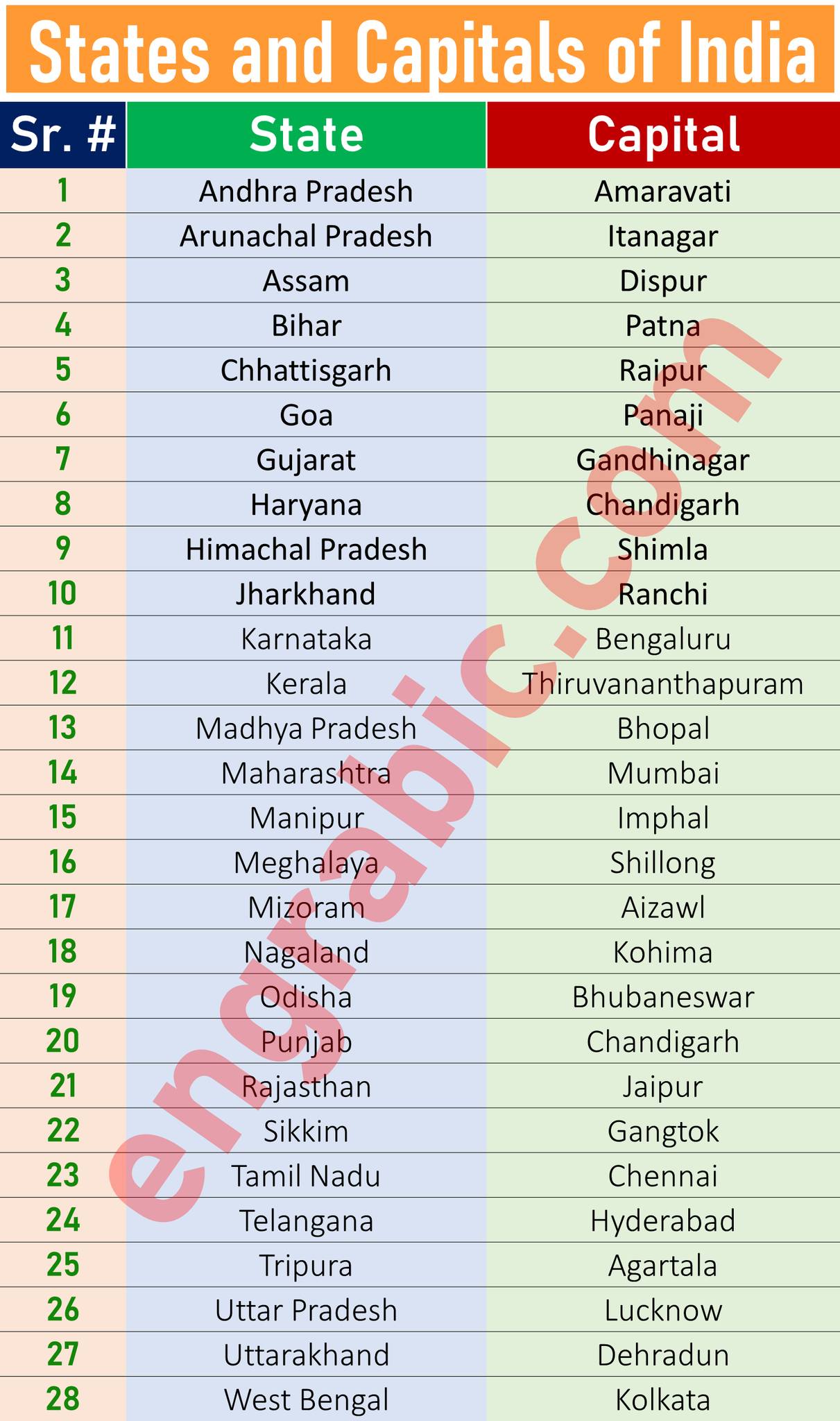 States and Capitals of India

| Sr. # | State | Capital |
|---|---|---|
| 1 | Andhra Pradesh | Amaravati |
| 2 | Arunachal Pradesh | Itanagar |
| 3 | Assam | Dispur |
| 4 | Bihar | Patna |
| 5 | Chhattisgarh | Raipur |
| 6 | Goa | Panaji |
| 7 | Gujarat | Gandhinagar |
| 8 | Haryana | Chandigarh |
| 9 | Himachal Pradesh | Shimla |
| 10 | Jharkhand | Ranchi |
| 11 | Karnataka | Bengaluru |
| 12 | Kerala | Thiruvananthapuram |
| 13 | Madhya Pradesh | Bhopal |
| 14 | Maharashtra | Mumbai |
| 15 | Manipur | Imphal |
| 16 | Meghalaya | Shillong |
| 17 | Mizoram | Aizawl |
| 18 | Nagaland | Kohima |
| 19 | Odisha | Bhubaneswar |
| 20 | Punjab | Chandigarh |
| 21 | Rajasthan | Jaipur |
| 22 | Sikkim | Gangtok |
| 23 | Tamil Nadu | Chennai |
| 24 | Telangana | Hyderabad |
| 25 | Tripura | Agartala |
| 26 | Uttar Pradesh | Lucknow |
| 27 | Uttarakhand | Dehradun |
| 28 | West Bengal | Kolkata |

engrabic.com